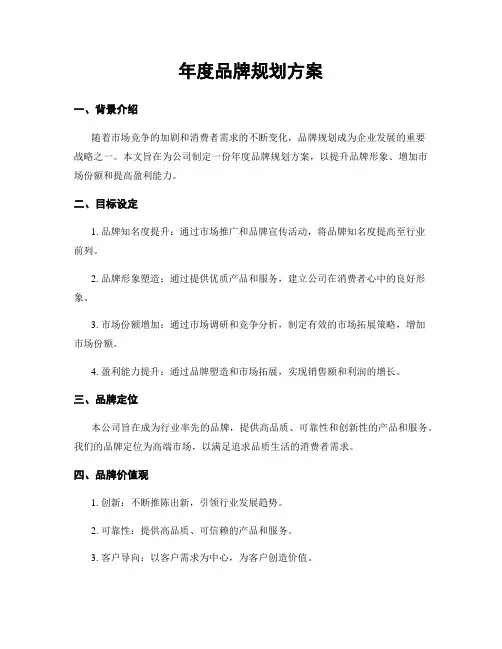 年度品牌规划方案

一、背景介绍

随着市场竞争的加剧和消费者需求的不断变化，品牌规划成为企业发展的重要战略之一。本文旨在为公司制定一份年度品牌规划方案，以提升品牌形象、增加市场份额和提高盈利能力。

二、目标设定

1. 品牌知名度提升：通过市场推广和品牌宣传活动，将品牌知名度提高至行业前列。

2. 品牌形象塑造：通过提供优质产品和服务，建立公司在消费者心中的良好形象。

3. 市场份额增加：通过市场调研和竞争分析，制定有效的市场拓展策略，增加市场份额。

4. 盈利能力提升：通过品牌塑造和市场拓展，实现销售额和利润的增长。

三、品牌定位

本公司旨在成为行业率先的品牌，提供高品质、可靠性和创新性的产品和服务。我们的品牌定位为高端市场，以满足追求品质生活的消费者需求。

四、品牌价值观

1. 创新：不断推陈出新，引领行业发展趋势。

2. 可靠性：提供高品质、可信赖的产品和服务。

3. 客户导向：以客户需求为中心，为客户创造价值。